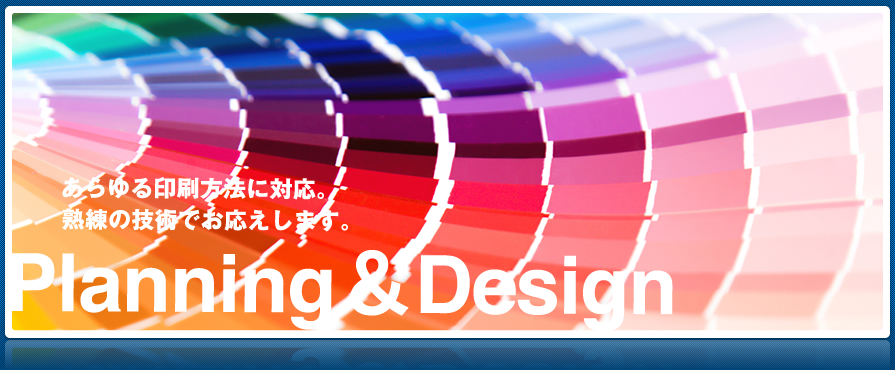 あらゆる印刷方法に対応。
熟練の技術でお応えします。

Planning＆Design